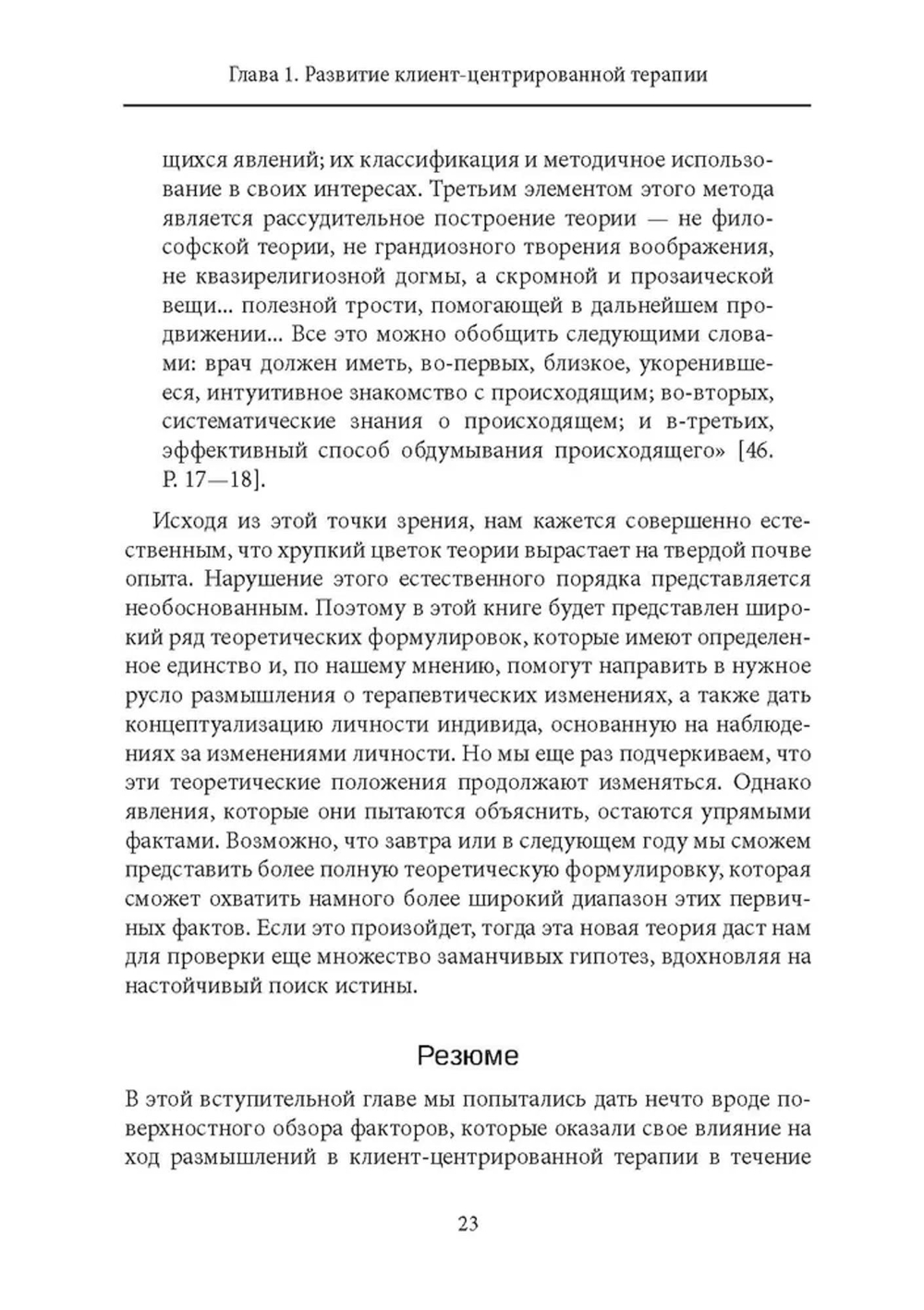 Глава 1. Развитие клиент-центрированной терапии

щихся явлений; их классификация и методичное использование в своих интересах. Третьим элементом этого метода является рассудительное построение теории — не философской теории, не грандиозного творения воображения, не квазирелигиозной догмы, а скромной и прозаической вещи... полезной трости, помогающей в дальнейшем продвижении... Все это можно обобщить следующими словами: врач должен иметь, во-первых, близкое, укоренившееся, интуитивное знакомство с происходящим; во-вторых, систематические знания о происходящем; и в-третьих, эффективный способ обдумывания происходящего» [46. P. 17—18].

Исходя из этой точки зрения, нам кажется совершенно естественным, что хрупкий цветок теории вырастает на твердой почве опыта. Нарушение этого естественного порядка представляется необоснованным. Поэтому в этой книге будет представлен широкий ряд теоретических формулировок, которые имеют определенное единство и, по нашему мнению, помогут направить в нужное русло размышления о терапевтических изменениях, а также дать концептуализацию личности индивида, основанную на наблюдениях за изменениями личности. Но мы еще раз подчеркиваем, что эти теоретические положения продолжают изменяться. Однако явления, которые они пытаются объяснить, остаются упрямыми фактами. Возможно, что завтра или в следующем году мы сможем представить более полную теоретическую формулировку, которая сможет охватить намного более широкий диапазон этих первичных фактов. Если это произойдет, тогда эта новая теория даст нам для проверки еще множество заманчивых гипотез, вдохновляя на настойчивый поиск истины.

Резюме

В этой вступительной главе мы попытались дать нечто вроде поверхностного обзора факторов, которые оказали свое влияние на ход размышлений в клиент-центрированной терапии в течение

23